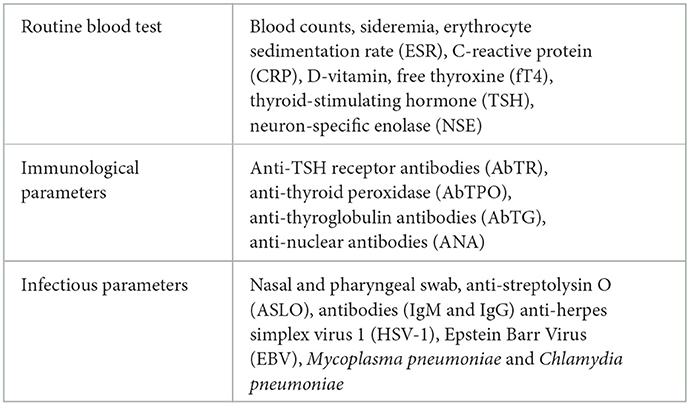 | | |
|---|---|
| Routine blood test | Blood counts, sideremia, erythrocyte sedimentation rate (ESR), C-reactive protein (CRP), D-vitamin, free thyroxine (fT4), thyroid-stimulating hormone (TSH), neuron-specific enolase (NSE) |
| Immunological parameters | Anti-TSH receptor antibodies (AbTR), anti-thyroid peroxidase (AbTPO), anti-thyroglobulin antibodies (AbTG), anti-nuclear antibodies (ANA) |
| Infectious parameters | Nasal and pharyngeal swab, anti-streptolysin O (ASLO), antibodies (IgM and IgG) anti-herpes simplex virus 1 (HSV-1), Epstein Barr Virus (EBV), Mycoplasma pneumoniae and Chlamydia pneumoniae |